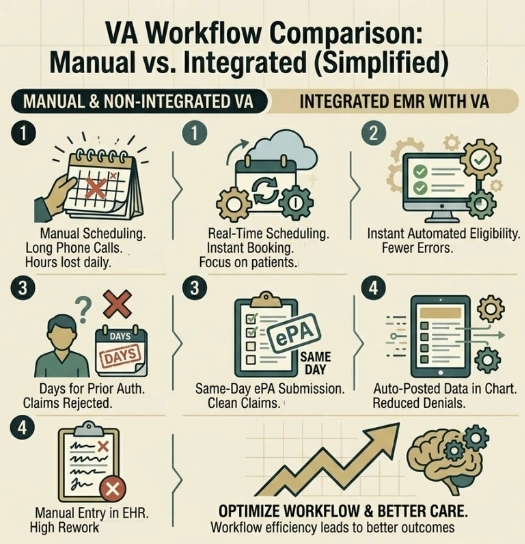 VA Workflow Comparison: Manual vs. Integrated (Simplified)

MANUAL & NON-INTEGRATED VA

INTEGRATED EMR WITH VA

1

Manual Scheduling. Long Phone Calls. Hours lost daily.

1

Real-Time Scheduling. Instant Booking. Focus on patients.

2

Instant Automated Eligibility. Fewer Errors.

3

DAYS

DAYS

Days for Prior Auth. Claims Rejected.

3

ePA

SAME DAY

Same-Day ePA Submission. Clean Claims.

4

Auto-Posted Data in Chart. Reduced Denials.

4

Manual Entry in EHR. High Rework

OPTIMIZE WORKFLOW & BETTER CARE.

Workflow efficiency leads to better outcomes